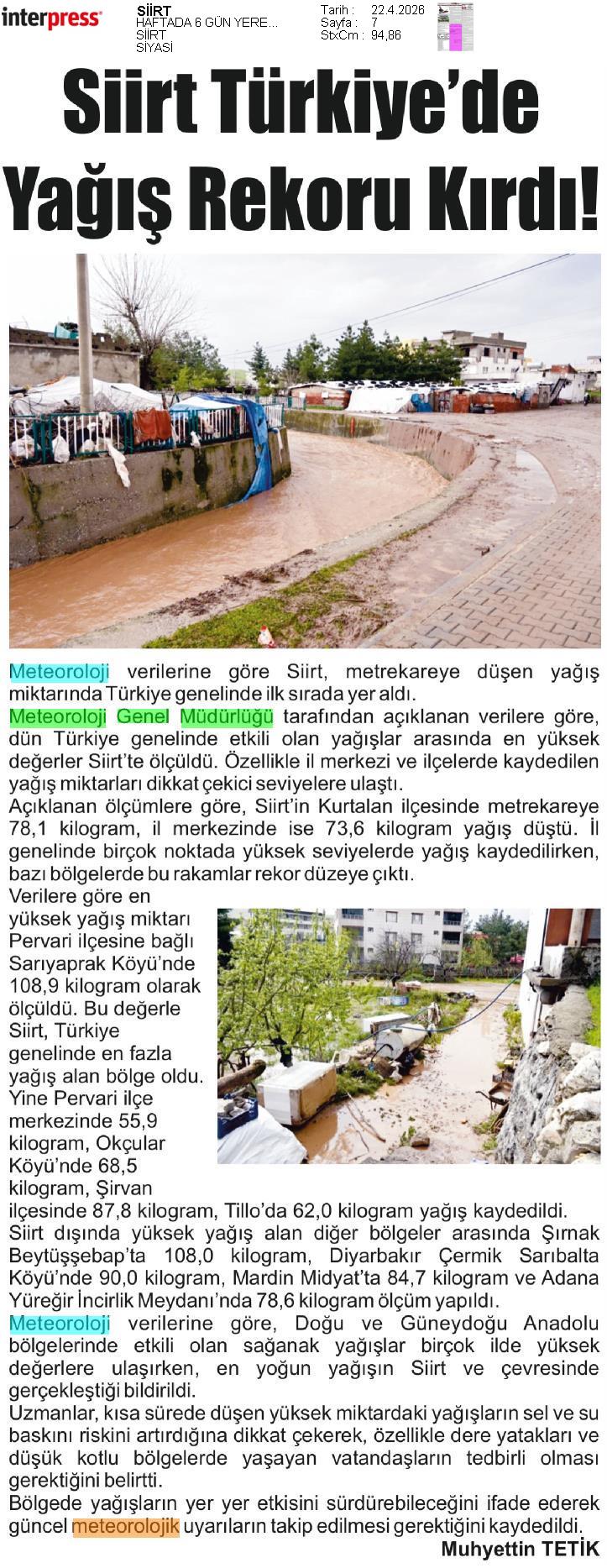 interpress

SİİRT
HAFTADA 6 GÜN YERE...
SİİRT
SİYASİ

Tarih : 22.4.2026
Sayfa : 7
StxCm : 94,86

Siirt Türkiye'de Yağış Rekoru Kırdı!

Meteoroloji verilerine göre Siirt, metrekareye düşen yağış miktarında Türkiye genelinde ilk sırada yer aldı.

Meteoroloji Genel Müdürlüğü tarafından açıklanan verilere göre, dün Türkiye genelinde etkili olan yağışlar arasında en yüksek değerler Siirt'te ölçüldü. Özellikle il merkezi ve ilçelerde kaydedilen yağış miktarları dikkat çekici seviyelere ulaştı.

Açıklanan ölçümlere göre, Siirt'in Kurtalan ilçesinde metrekareye 78,1 kilogram, il merkezinde ise 73,6 kilogram yağış düştü. İl genelinde birçok noktada yüksek seviyelerde yağış kaydedilirken, bazı bölgelerde bu rakamlar rekor düzeye çıktı.

Verilere göre en yüksek yağış miktarı Pervari ilçesine bağlı Sarıyaprak Köyü'nde 108,9 kilogram olarak ölçüldü. Bu değerle Siirt, Türkiye genelinde en fazla yağış alan bölge oldu. Yine Pervari ilçe merkezinde 55,9 kilogram, Okçular Köyü'nde 68,5 kilogram, Şirvan ilçesinde 87,8 kilogram, Tillo'da 62,0 kilogram yağış kaydedildi.

Siirt dışında yüksek yağış alan diğer bölgeler arasında Şırnak Beytüşşebap'ta 108,0 kilogram, Diyarbakır Çermik Sarıbalta Köyü'nde 90,0 kilogram, Mardin Midyat'ta 84,7 kilogram ve Adana Yüreğir İncirlik Meydanı'nda 78,6 kilogram ölçüm yapıldı.

Meteoroloji verilerine göre, Doğu ve Güneydoğu Anadolu bölgelerinde etkili olan sağanak yağışlar birçok ilde yüksek değerlere ulaşırken, en yoğun yağışın Siirt ve çevresinde gerçekleştiği bildirildi.

Uzmanlar, kısa sürede düşen yüksek miktardaki yağışların sel ve su baskını riskini artırdığına dikkat çekerek, özellikle dere yatakları ve düşük kotlu bölgelerde yaşayan vatandaşların tedbirli olması gerektiğini belirtti.

Bölgede yağışların yer yer etkisini sürdürebileceğini ifade ederek güncel meteorolojik uyarıların takip edilmesi gerektiğini kaydedildi.

Muhyettin TETİK